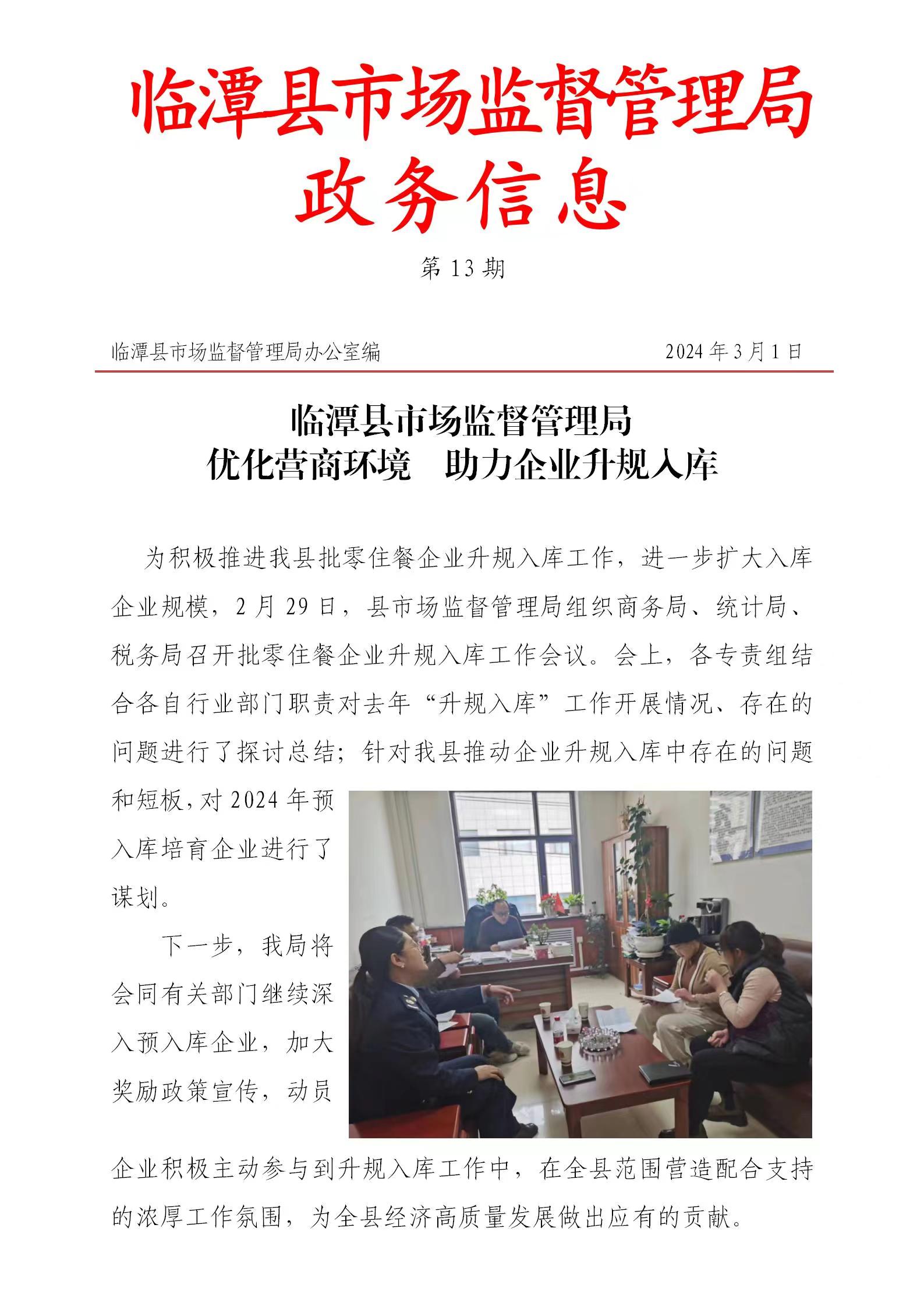 临潭县市场监督管理局
政务信息

第 13 期

临潭县市场监督管理局办公室编　　2024 年 3 月 1 日

临潭县市场监督管理局
优化营商环境　助力企业升规入库

为积极推进我县批零住餐企业升规入库工作，进一步扩大入库企业规模，2 月 29 日，县市场监督管理局组织商务局、统计局、税务局召开批零住餐企业升规入库工作会议。会上，各专责组结合各自行业部门职责对去年“升规入库”工作开展情况、存在的问题进行了探讨总结；针对我县推动企业升规入库中存在的问题和短板，对 2024 年预入库培育企业进行了谋划。

下一步，我局将会同有关部门继续深入预入库企业，加大奖励政策宣传，动员企业积极主动参与到升规入库工作中，在全县范围营造配合支持的浓厚工作氛围，为全县经济高质量发展做出应有的贡献。